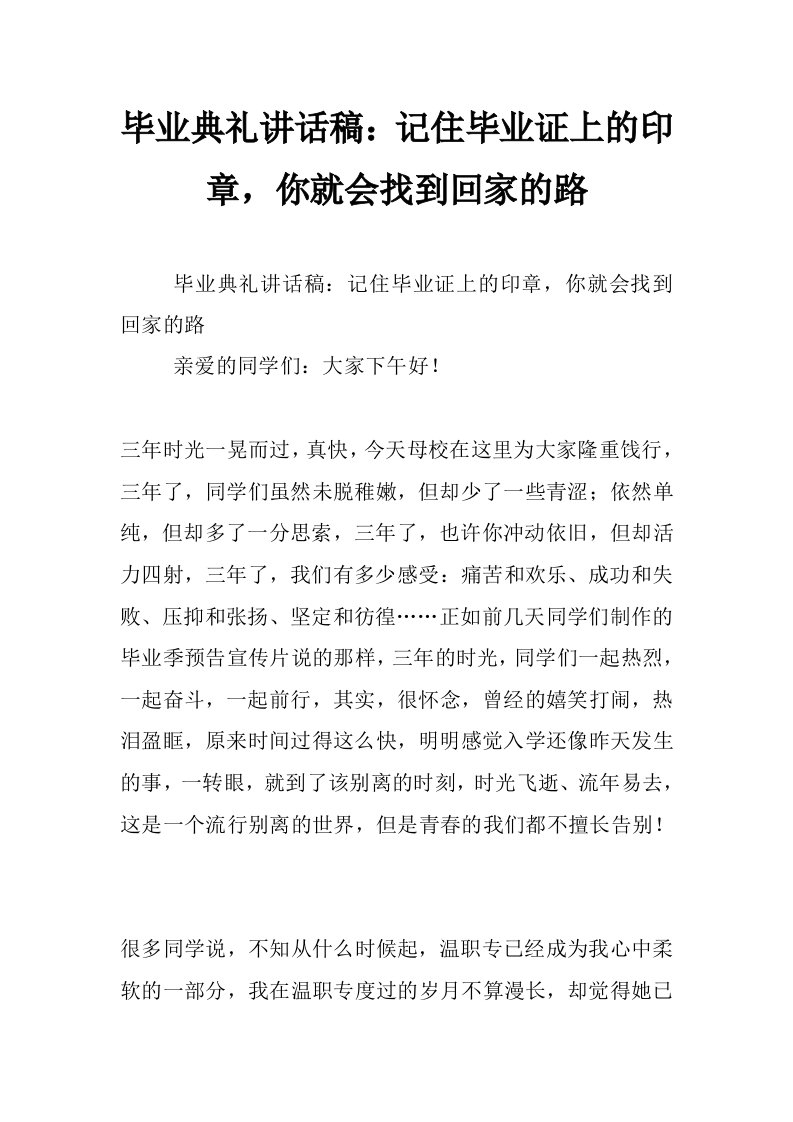 毕业典礼讲话稿：记住毕业证上的印章，你就会找到回家的路

毕业典礼讲话稿：记住毕业证上的印章，你就会找到回家的路

亲爱的同学们：大家下午好！

三年时光一晃而过，真快，今天母校在这里为大家隆重饯行，三年了，同学们虽然未脱稚嫩，但却少了一些青涩；依然单纯，但却多了一分思索，三年了，也许你冲动依旧，但却活力四射，三年了，我们有多少感受：痛苦和欢乐、成功和失败、压抑和张扬、坚定和彷徨……正如前几天同学们制作的毕业季预告宣传片说的那样，三年的时光，同学们一起热烈，一起奋斗，一起前行，其实，很怀念，曾经的嬉笑打闹，热泪盈眶，原来时间过得这么快，明明感觉入学还像昨天发生的事，一转眼，就到了该别离的时刻，时光飞逝、流年易去，这是一个流行别离的世界，但是青春的我们都不擅长告别！

很多同学说，不知从什么时候起，温职专已经成为我心中柔软的一部分，我在温职专度过的岁月不算漫长，却觉得她已